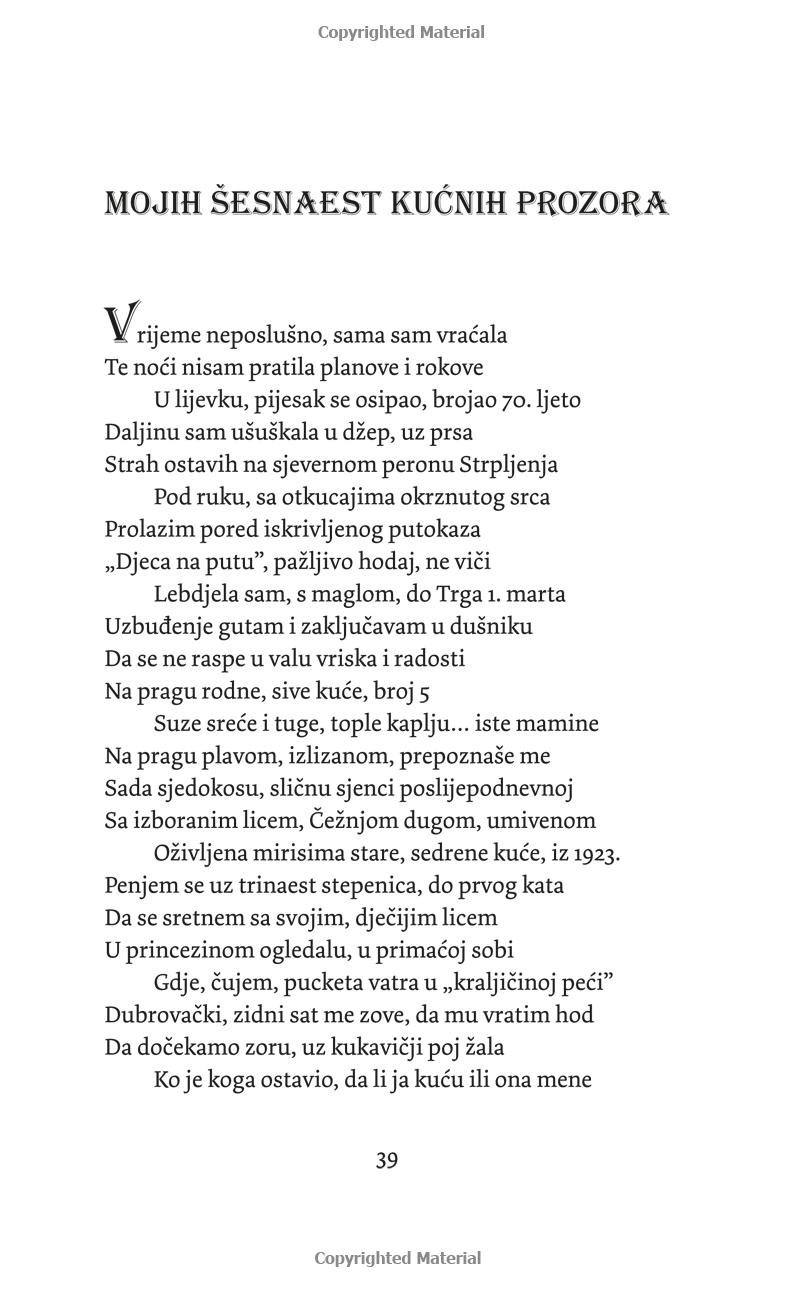 Copyrighted Material

MOJIH ŠESNAEST KUĆNIH PROZORA

Vrijeme neposlušno, sama sam vraćala
Te noći nisam pratila planove i rokove
U lijevku, pijesak se osipao, brojao 70. ljeto
Daljinu sam ušuškala u džep, uz prsa
Strah ostavih na sjevernom peronu Strpljenja
Pod ruku, sa otkucajima okrznutog srca
Prolazim pored iskrivljenog putokaza
„Djeca na putu", pažljivo hodaj, ne viči
Lebdjela sam, s maglom, do Trga 1. marta
Uzbuđenje gutam i zaključavam u dušniku
Da se ne raspe u valu vriska i radosti
Na pragu rodne, sive kuće, broj 5
Suze sreće i tuge, tople kaplju... iste mamine
Na pragu plavom, izlizanom, prepoznaše me
Sada sjedokosu, sličnu sjenci poslijepodnevnoj
Sa izboranim licem, Čežnjom dugom, umivenom
Oživljena mirisima stare, sedrene kuće, iz 1923.
Penjem se uz trinaest stepenica, do prvog kata
Da se sretnem sa svojim, dječijim licem
U princezinom ogledalu, u primaćoj sobi
Gdje, čujem, pucketa vatra u „kraljičinoj peći"
Dubrovački, zidni sat me zove, da mu vratim hod
Da dočekamo zoru, uz kukavičji poj žala
Ko je koga ostavio, da li ja kuću ili ona mene

39

Copyrighted Material